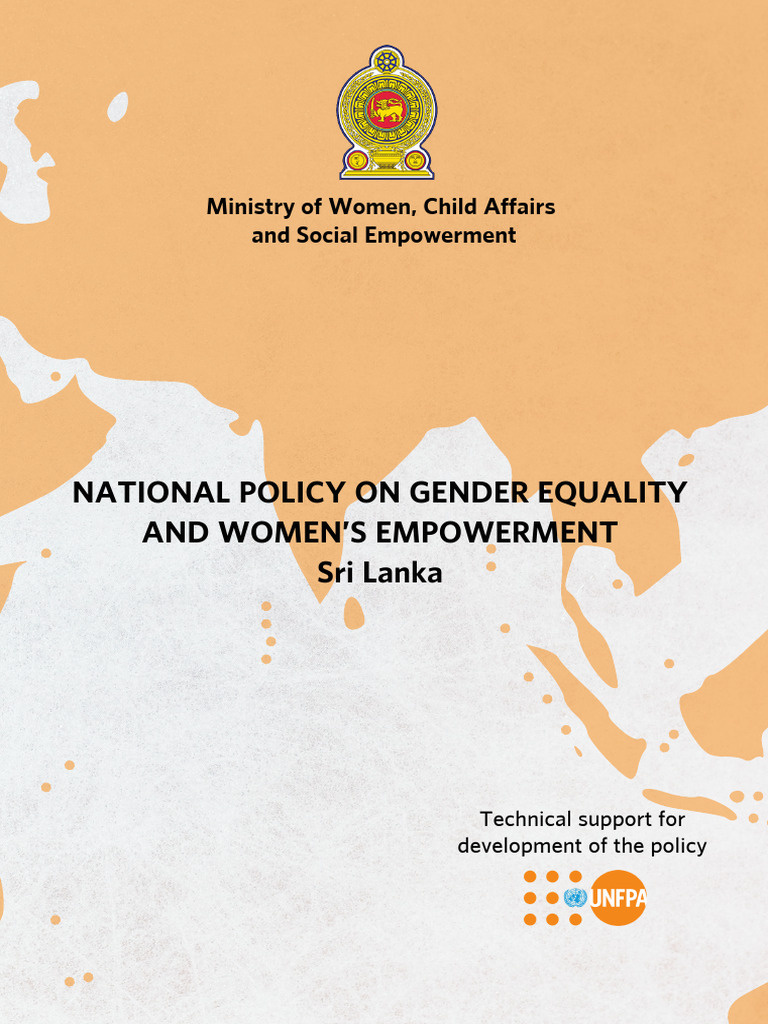 Ministry of Women, Child Affairs and Social Empowerment

NATIONAL POLICY ON GENDER EQUALITY AND WOMEN'S EMPOWERMENT
Sri Lanka

Technical support for development of the policy

UNFPA